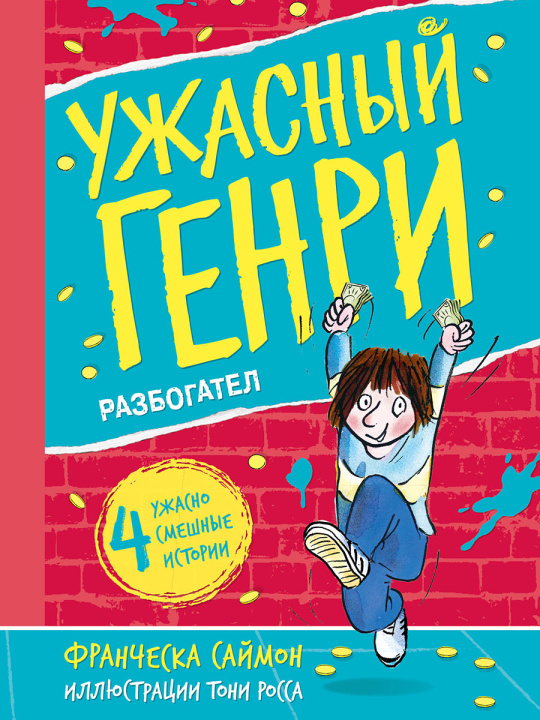 УЖАСНЫЙ ГЕНРИ

РАЗБОГАТЕЛ

4 УЖАСНО СМЕШНЫЕ ИСТОРИИ

ФРАНЧЕСКА САЙМОН

ИЛЛЮСТРАЦИИ ТОНИ РОССА